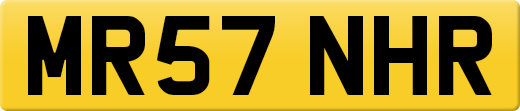 MR57 NHR